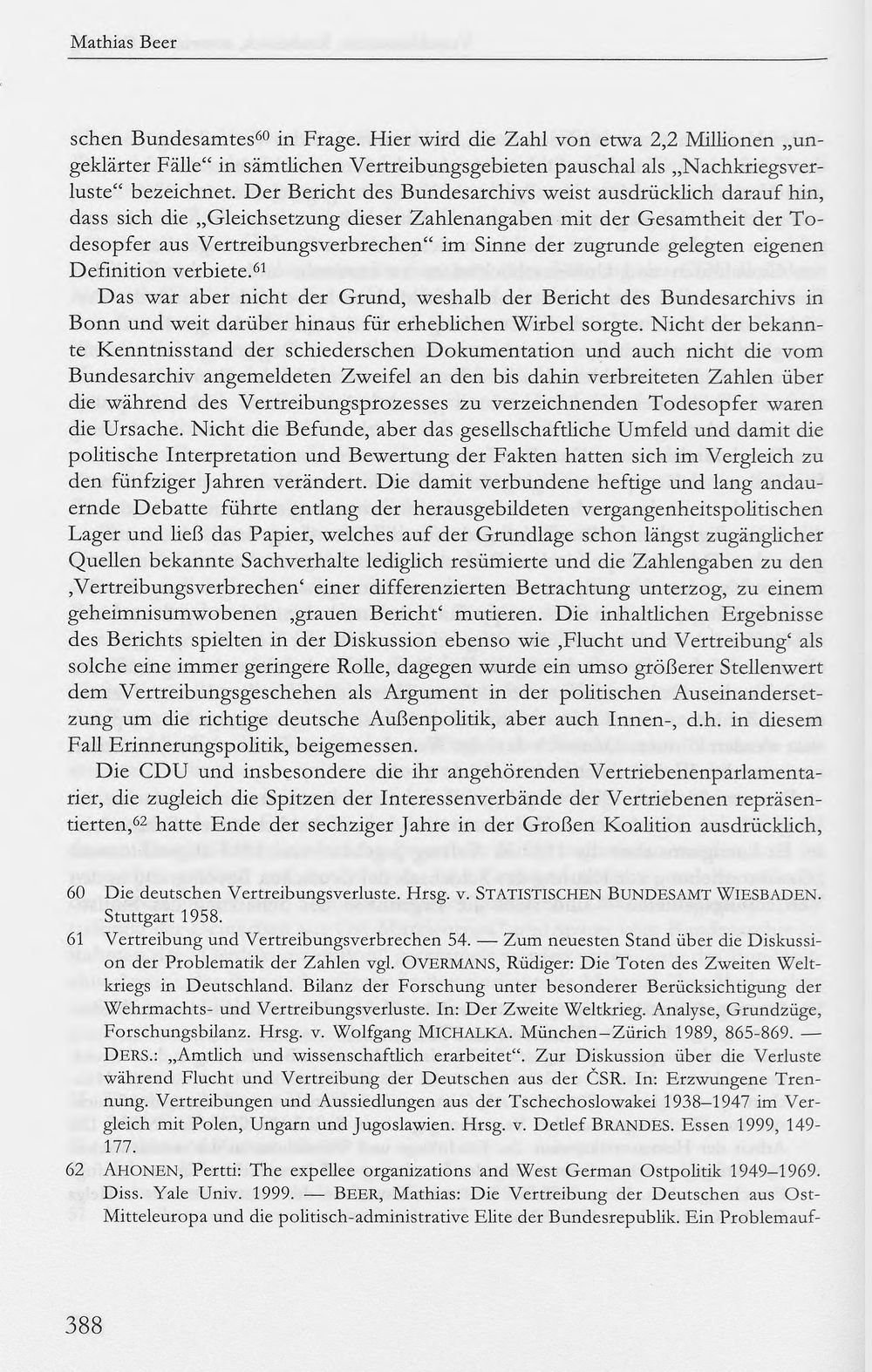 Mathias Beer

schen Bundesamtes$^{60}$ in Frage. Hier wird die Zahl von etwa 2,2 Millionen „ungeklärter Fälle“ in sämtlichen Vertreibungsgebieten pauschal als „Nachkriegsverluste“ bezeichnet. Der Bericht des Bundesarchivs weist ausdrücklich darauf hin, dass sich die „Gleichsetzung dieser Zahlenangaben mit der Gesamtheit der Todesopfer aus Vertreibungsverbrechen“ im Sinne der zugrunde gelegten eigenen Definition verbiete.$^{61}$

Das war aber nicht der Grund, weshalb der Bericht des Bundesarchivs in Bonn und weit darüber hinaus für erheblichen Wirbel sorgte. Nicht der bekannte Kenntnisstand der schiederschen Dokumentation und auch nicht die vom Bundesarchiv angemeldeten Zweifel an den bis dahin verbreiteten Zahlen über die während des Vertreibungsprozesses zu verzeichnenden Todesopfer waren die Ursache. Nicht die Befunde, aber das gesellschaftliche Umfeld und damit die politische Interpretation und Bewertung der Fakten hatten sich im Vergleich zu den fünfziger Jahren verändert. Die damit verbundene heftige und lang andauernde Debatte führte entlang der herausgebildeten vergangenheitspolitischen Lager und ließ das Papier, welches auf der Grundlage schon längst zugänglicher Quellen bekannte Sachverhalte lediglich resümierte und die Zahlengaben zu den ‚Vertreibungsverbrechen‘ einer differenzierten Betrachtung unterzog, zu einem geheimnisumwobenen ‚grauen Bericht‘ mutieren. Die inhaltlichen Ergebnisse des Berichts spielten in der Diskussion ebenso wie ‚Flucht und Vertreibung‘ als solche eine immer geringere Rolle, dagegen wurde ein umso größerer Stellenwert dem Vertreibungsgeschehen als Argument in der politischen Auseinandersetzung um die richtige deutsche Außenpolitik, aber auch Innen-, d.h. in diesem Fall Erinnerungspolitik, beigemessen.

Die CDU und insbesondere die ihr angehörenden Vertriebenenparlamentarier, die zugleich die Spitzen der Interessenverbände der Vertriebenen repräsentierten,$^{62}$ hatte Ende der sechziger Jahre in der Großen Koalition ausdrücklich,

60 Die deutschen Vertreibungsverluste. Hrsg. v. STATISTISCHEN BUNDESAMT WIESBADEN. Stuttgart 1958.

61 Vertreibung und Vertreibungsverbrechen 54. — Zum neuesten Stand über die Diskussion der Problematik der Zahlen vgl. OVERMANS, Rüdiger: Die Toten des Zweiten Weltkriegs in Deutschland. Bilanz der Forschung unter besonderer Berücksichtigung der Wehrmachts- und Vertreibungsverluste. In: Der Zweite Weltkrieg. Analyse, Grundzüge, Forschungsbilanz. Hrsg. v. Wolfgang MICHALKA. München–Zürich 1989, 865-869. — DERS.: „Amtlich und wissenschaftlich erarbeitet“. Zur Diskussion über die Verluste während Flucht und Vertreibung der Deutschen aus der ČSR. In: Erzwungene Trennung. Vertreibungen und Aussiedlungen aus der Tschechoslowakei 1938–1947 im Vergleich mit Polen, Ungarn und Jugoslawien. Hrsg. v. Detlef BRANDES. Essen 1999, 149-177.

62 AHONEN, Pertti: The expellee organizations and West German Ostpolitik 1949–1969. Diss. Yale Univ. 1999. — BEER, Mathias: Die Vertreibung der Deutschen aus Ost-Mitteleuropa und die politisch-administrative Elite der Bundesrepublik. Ein Problemauf-

388